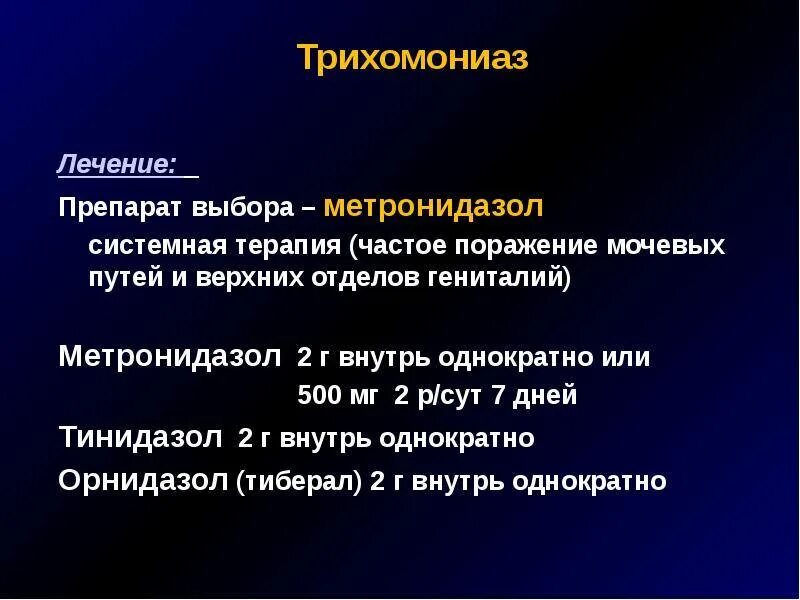 Трихомониаз

Лечение:

Препарат выбора – метронидазол

системная терапия (частое поражение мочевых путей и верхних отделов гениталий)

Метронидазол 2 г внутрь однократно или

500 мг 2 р/сут 7 дней

Тинидазол 2 г внутрь однократно

Орнидазол (тиберал) 2 г внутрь однократно